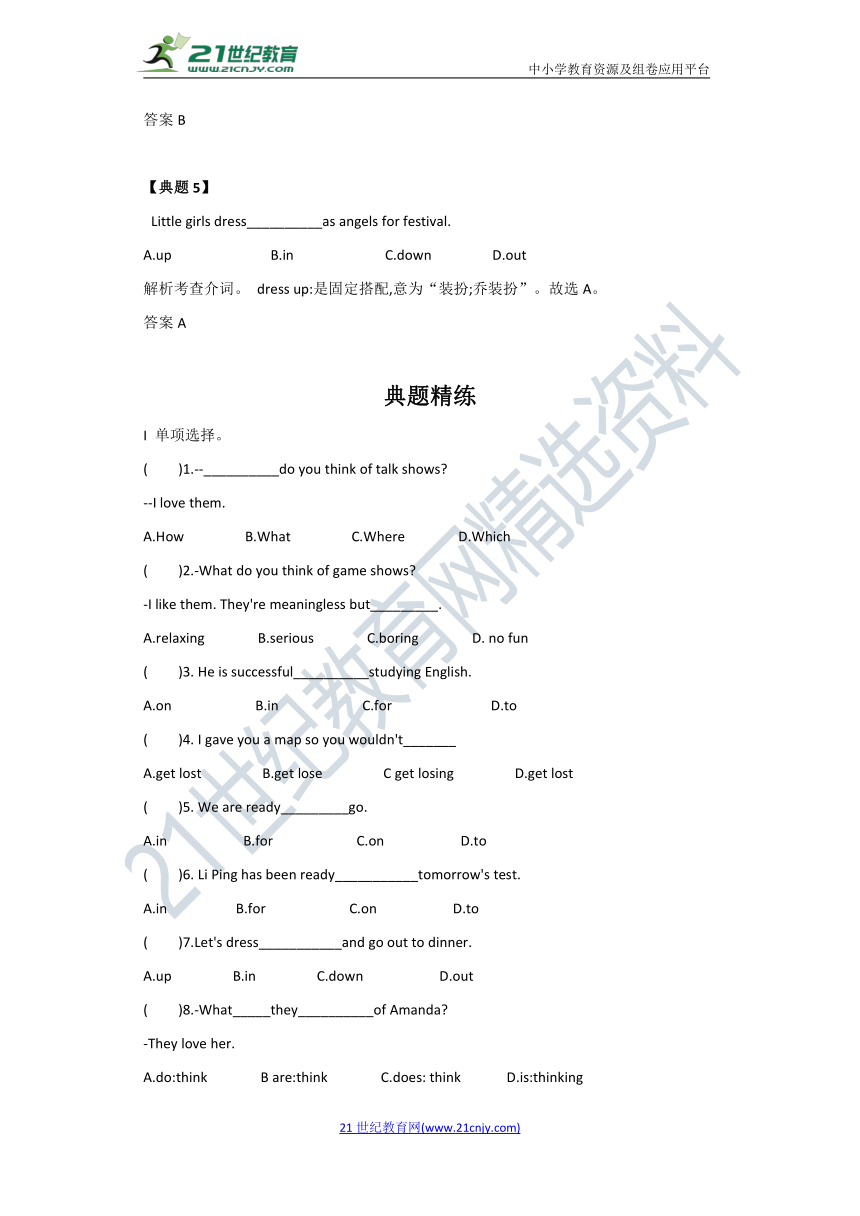 21世纪教育
www.21cnjy.com
中小学教育资源及组卷应用平台

答案 B

【典题 5】

Little girls dress__________as angels for festival.

A.up B.in C.down D.out

解析考查介词。 dress up:是固定搭配,意为“装扮;乔装扮”。故选 A。

答案 A

典题精练

I 单项选择。

( )1.--__________do you think of talk shows?

--I love them.

A.How B.What C.Where D.Which

( )2.-What do you think of game shows?

-I like them. They're meaningless but_________.

A.relaxing B.serious C.boring D. no fun

( )3. He is successful__________studying English.

A.on B.in C.for D.to

( )4. I gave you a map so you wouldn't_______

A.get lost B.get lose C get losing D.get lost

( )5. We are ready_________go.

A.in B.for C.on D.to

( )6. Li Ping has been ready___________tomorrow's test.

A.in B.for C.on D.to

( )7.Let's dress___________and go out to dinner.

A.up B.in C.down D.out

( )8.-What_____they__________of Amanda?

-They love her.

A.do:think B are:think C.does: think D.is:thinking

21 世纪教育网(www.21cnjy.com)

21世纪教育网精选资料